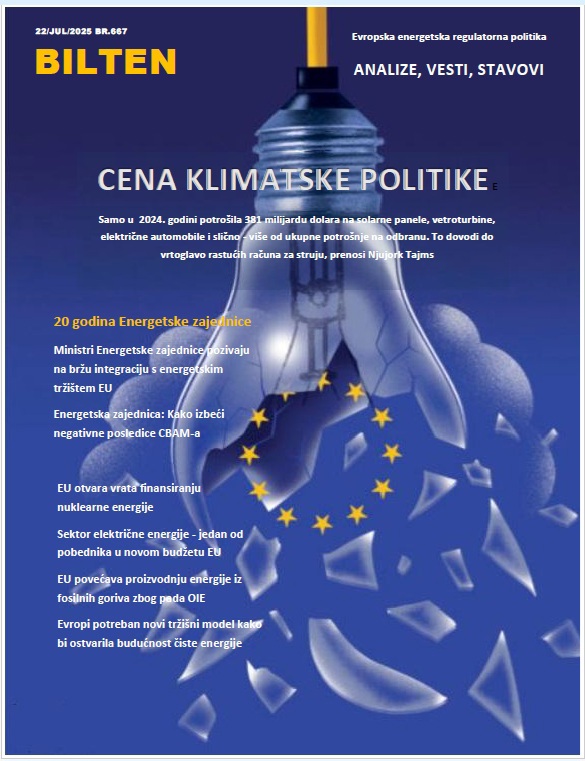 22/JUL/2025 BR.667

BILTEN

Evropska energetska regulatorna politika

ANALIZE, VESTI, STAVOVI

CENA KLIMATSKE POLITIKE E

Samo u 2024. godini potrošila 381 milijardu dolara na solarne panele, vetroturbine, električne automobile i slično - više od ukupne potrošnje na odbranu. To dovodi do vrtoglavo rastućih računa za struju, prenosi Njujork Tajms

20 godina Energetske zajednice

Ministri Energetske zajednice pozivaju na bržu integraciju s energetskim tržištem EU

Energetska zajednica: Kako izbeći negativne posledice CBAM-a

EU otvara vrata finansiranju nuklearne energije

Sektor električne energije - jedan od pobednika u novom budžetu EU

EU povećava proizvodnju energije iz fosilnih goriva zbog pada OIE

Evropi potreban novi tržišni model kako bi ostvarila budućnost čiste energije